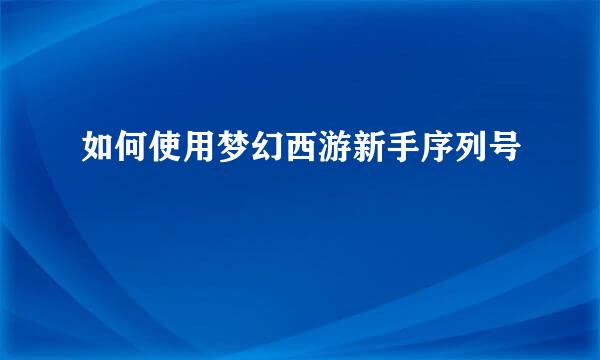 如何使用梦幻西游新手序列号